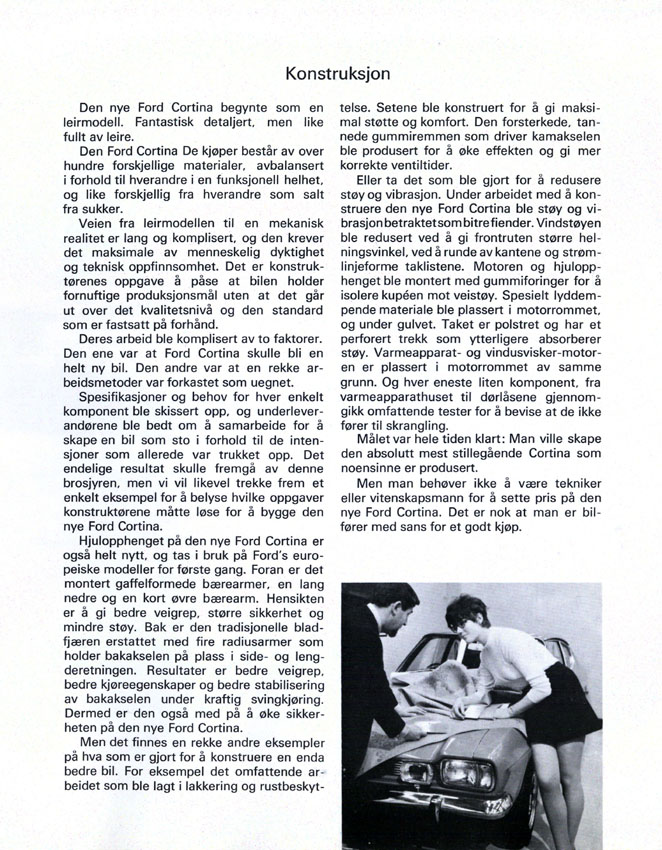 Konstruksjon

Den nye Ford Cortina begynte som en leirmodell. Fantastisk detaljert, men like fullt av leire.

Den Ford Cortina De kjøper består av over hundre forskjellige materialer, avbalansert i forhold til hverandre i en funksjonell helhet, og like forskjellig fra hverandre som salt fra sukker.

Veien fra leirmodellen til en mekanisk realitet er lang og komplisert, og den krever det maksimale av menneskelig dyktighet og teknisk oppfinnsomhet. Det er konstruktørenes oppgave å påse at bilen holder fornuftige produksjonsmål uten at det går ut over det kvalitetsnivå og den standard som er fastsatt på forhånd.

Deres arbeid ble komplisert av to faktorer. Den ene var at Ford Cortina skulle bli en helt ny bil. Den andre var at en rekke arbeidsmetoder var forkastet som uegnet.

Spesifikasjoner og behov for hver enkelt komponent ble skissert opp, og underleverandørene ble bedt om å samarbeide for å skape en bil som sto i forhold til de intensjoner som allerede var trukket opp. Det endelige resultat skulle fremgå av denne brosjyren, men vi vil likevel trekke frem et enkelt eksempel for å belyse hvilke oppgaver konstruktørene måtte løse for å bygge den nye Ford Cortina.

Hjulopphenget på den nye Ford Cortina er også helt nytt, og tas i bruk på Ford's europeiske modeller for første gang. Foran er det montert gaffelformede bærearmer, en lang nedre og en kort øvre bærearm. Hensikten er å gi bedre veigrep, større sikkerhet og mindre støy. Bak er den tradisjonelle bladfjæren erstattet med fire radiusarmer som holder bakakselen på plass i side- og lengderetningen. Resultater er bedre veigrep, bedre kjøreegenskaper og bedre stabilisering av bakakselen under kraftig svingkjøring. Dermed er den også med på å øke sikkerheten på den nye Ford Cortina.

Men det finnes en rekke andre eksempler på hva som er gjort for å konstruere en enda bedre bil. For eksempel det omfattende arbeidet som ble lagt i lakkering og rustbeskyttelse. Setene ble konstruert for å gi maksimal støtte og komfort. Den forsterkede, tannede gummiremmen som driver kamakselen ble produsert for å øke effekten og gi mer korrekte ventiltider.

Eller ta det som ble gjort for å redusere støy og vibrasjon. Under arbeidet med å konstruere den nye Ford Cortina ble støy og vibrasjon betraktet som bitre fiender. Vindstøyen ble redusert ved å gi frontruten større helningsvinkel, ved å runde av kantene og strømlinjeforme taklistene. Motoren og hjulopphenget ble montert med gummiforinger for å isolere kupéen mot veistøy. Spesielt lyddempende materiale ble plassert i motorrommet, og under gulvet. Taket er polstret og har et perforert trekk som ytterligere absorberer støy. Varmeapparat- og vindusvisker-motoren er plassert i motorrommet av samme grunn. Og hver eneste liten komponent, fra varmeapparathuset til dørlåsene gjennomgikk omfattende tester for å bevise at de ikke fører til skrangling.

Målet var hele tiden klart: Man ville skape den absolutt mest stillegående Cortina som noensinne er produsert.

Men man behøver ikke å være tekniker eller vitenskapsmann for å sette pris på den nye Ford Cortina. Det er nok at man er bilfører med sans for et godt kjøp.